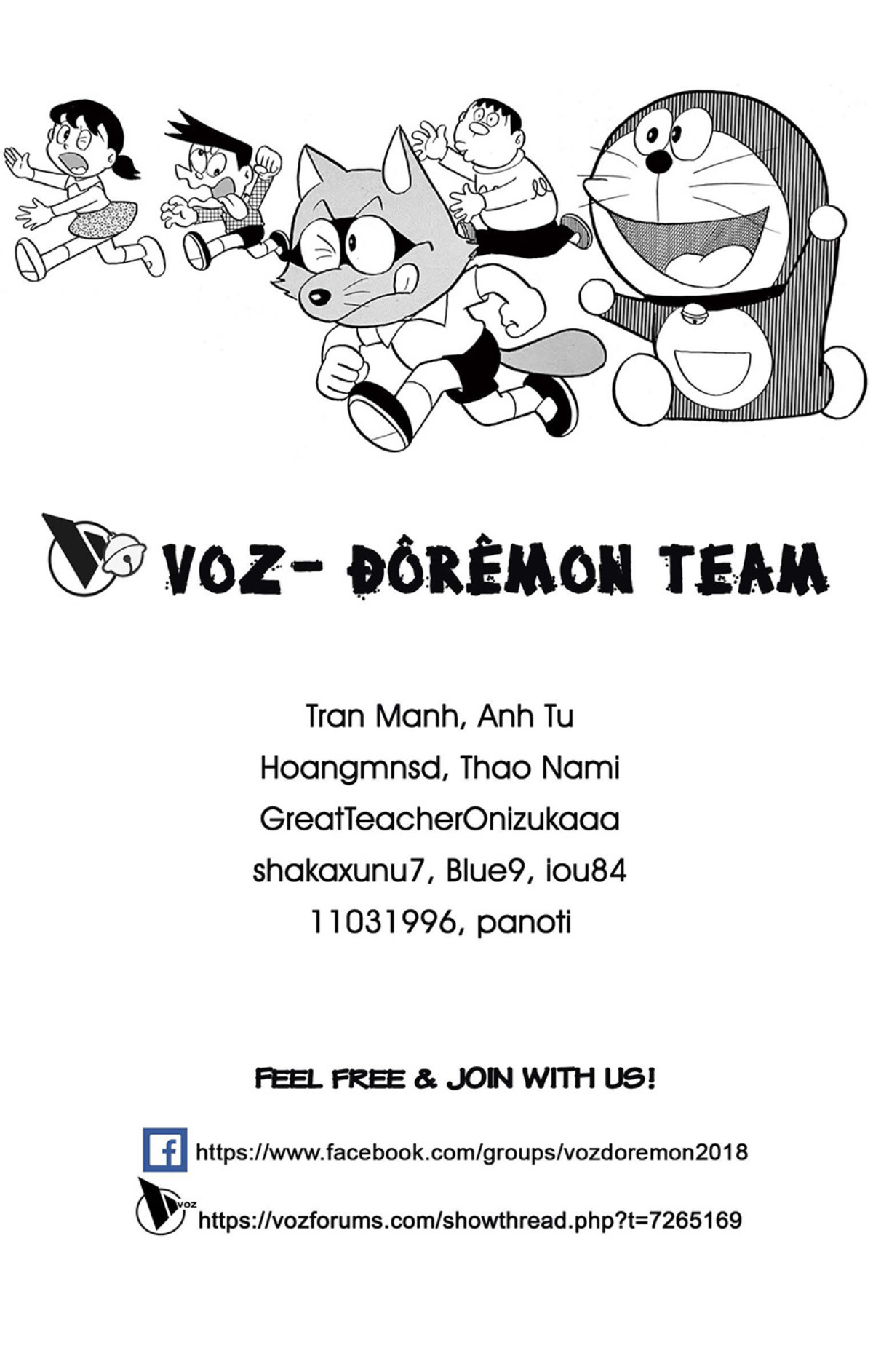 VOZ- ĐÔRÊMON TEAM

Tran Manh, Anh Tu
Hoangmnsd, Thao Nami
GreatTeacherOnizukaaa
shakaxunu7, Blue9, iou84
11031996, panoti

FEEL FREE & JOIN WITH US!

https://www.facebook.com/groups/vozdoremon2018

https://vozforums.com/showthread.php?t=7265169